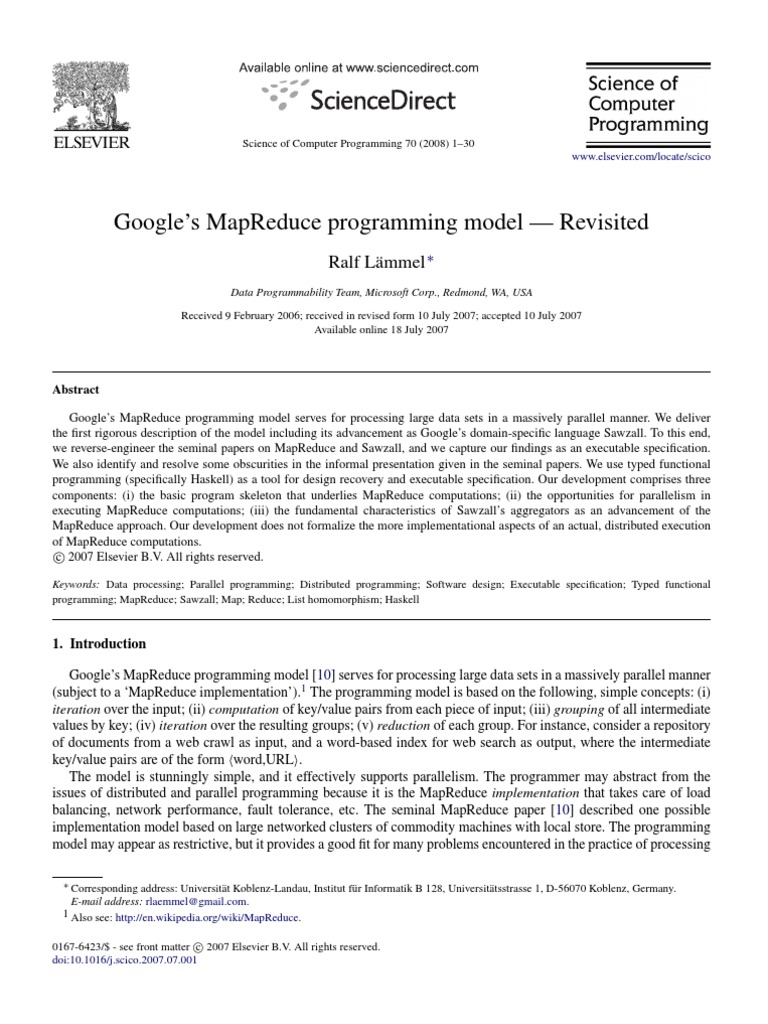 ELSEVIER

Available online at www.sciencedirect.com

ScienceDirect

Science of Computer Programming 70 (2008) 1–30

Science of Computer Programming

www.elsevier.com/locate/scico

Google's MapReduce programming model — Revisited

Ralf Lämmel*

Data Programmability Team, Microsoft Corp., Redmond, WA, USA

Received 9 February 2006; received in revised form 10 July 2007; accepted 10 July 2007
Available online 18 July 2007

Abstract

Google's MapReduce programming model serves for processing large data sets in a massively parallel manner. We deliver the first rigorous description of the model including its advancement as Google's domain-specific language Sawzall. To this end, we reverse-engineer the seminal papers on MapReduce and Sawzall, and we capture our findings as an executable specification. We also identify and resolve some obscurities in the informal presentation given in the seminal papers. We use typed functional programming (specifically Haskell) as a tool for design recovery and executable specification. Our development comprises three components: (i) the basic program skeleton that underlies MapReduce computations; (ii) the opportunities for parallelism in executing MapReduce computations; (iii) the fundamental characteristics of Sawzall's aggregators as an advancement of the MapReduce approach. Our development does not formalize the more implementational aspects of an actual, distributed execution of MapReduce computations.
© 2007 Elsevier B.V. All rights reserved.

Keywords: Data processing; Parallel programming; Distributed programming; Software design; Executable specification; Typed functional programming; MapReduce; Sawzall; Map; Reduce; List homomorphism; Haskell

1. Introduction

Google's MapReduce programming model [10] serves for processing large data sets in a massively parallel manner (subject to a 'MapReduce implementation').$^1$ The programming model is based on the following, simple concepts: (i) iteration over the input; (ii) computation of key/value pairs from each piece of input; (iii) grouping of all intermediate values by key; (iv) iteration over the resulting groups; (v) reduction of each group. For instance, consider a repository of documents from a web crawl as input, and a word-based index for web search as output, where the intermediate key/value pairs are of the form ⟨word,URL⟩.

The model is stunningly simple, and it effectively supports parallelism. The programmer may abstract from the issues of distributed and parallel programming because it is the MapReduce implementation that takes care of load balancing, network performance, fault tolerance, etc. The seminal MapReduce paper [10] described one possible implementation model based on large networked clusters of commodity machines with local store. The programming model may appear as restrictive, but it provides a good fit for many problems encountered in the practice of processing

* Corresponding address: Universität Koblenz-Landau, Institut für Informatik B 128, Universitätsstrasse 1, D-56070 Koblenz, Germany.
E-mail address: rlaemmel@gmail.com.
$^1$ Also see: http://en.wikipedia.org/wiki/MapReduce.

0167-6423/$ - see front matter © 2007 Elsevier B.V. All rights reserved.
doi:10.1016/j.scico.2007.07.001